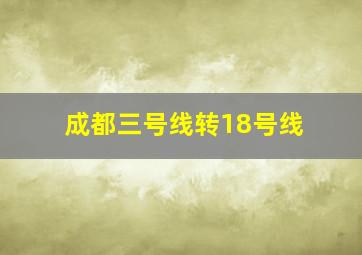 成都三号线转18号线